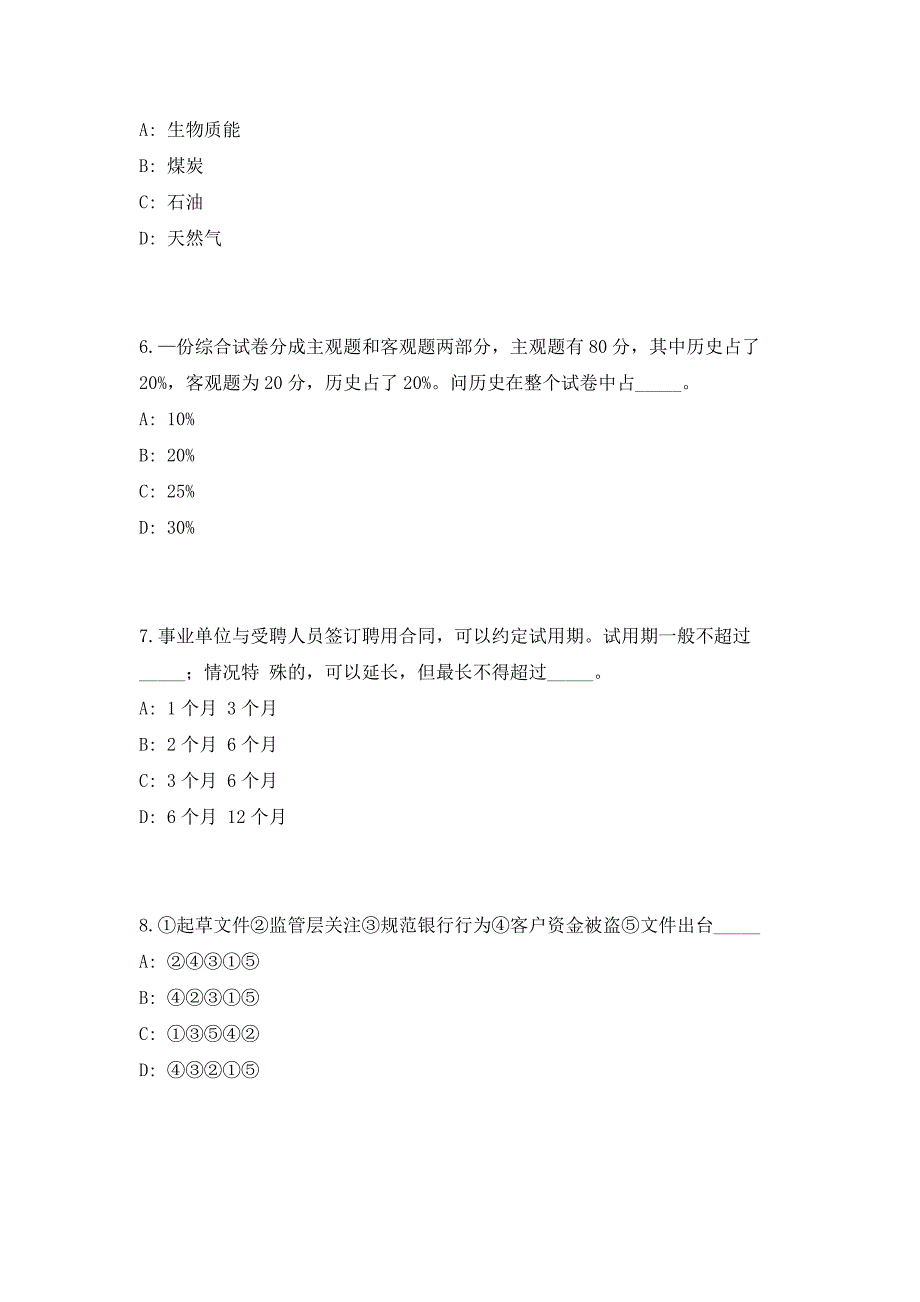 A: 生物质能

B: 煤炭

C: 石油

D: 天然气

6.一份综合试卷分成主观题和客观题两部分，主观题有 80 分，其中历史占了 20%，客观题为 20 分，历史占了 20%。问历史在整个试卷中占_____。

A: 10%

B: 20%

C: 25%

D: 30%

7.事业单位与受聘人员签订聘用合同，可以约定试用期。试用期一般不超过_____；情况特 殊的，可以延长，但最长不得超过_____。

A: 1 个月 3 个月

B: 2 个月 6 个月

C: 3 个月 6 个月

D: 6 个月 12 个月

8.①起草文件②监管层关注③规范银行行为④客户资金被盗⑤文件出台_____

A: ②④③①⑤

B: ④②③①⑤

C: ①③⑤④②

D: ④③②①⑤